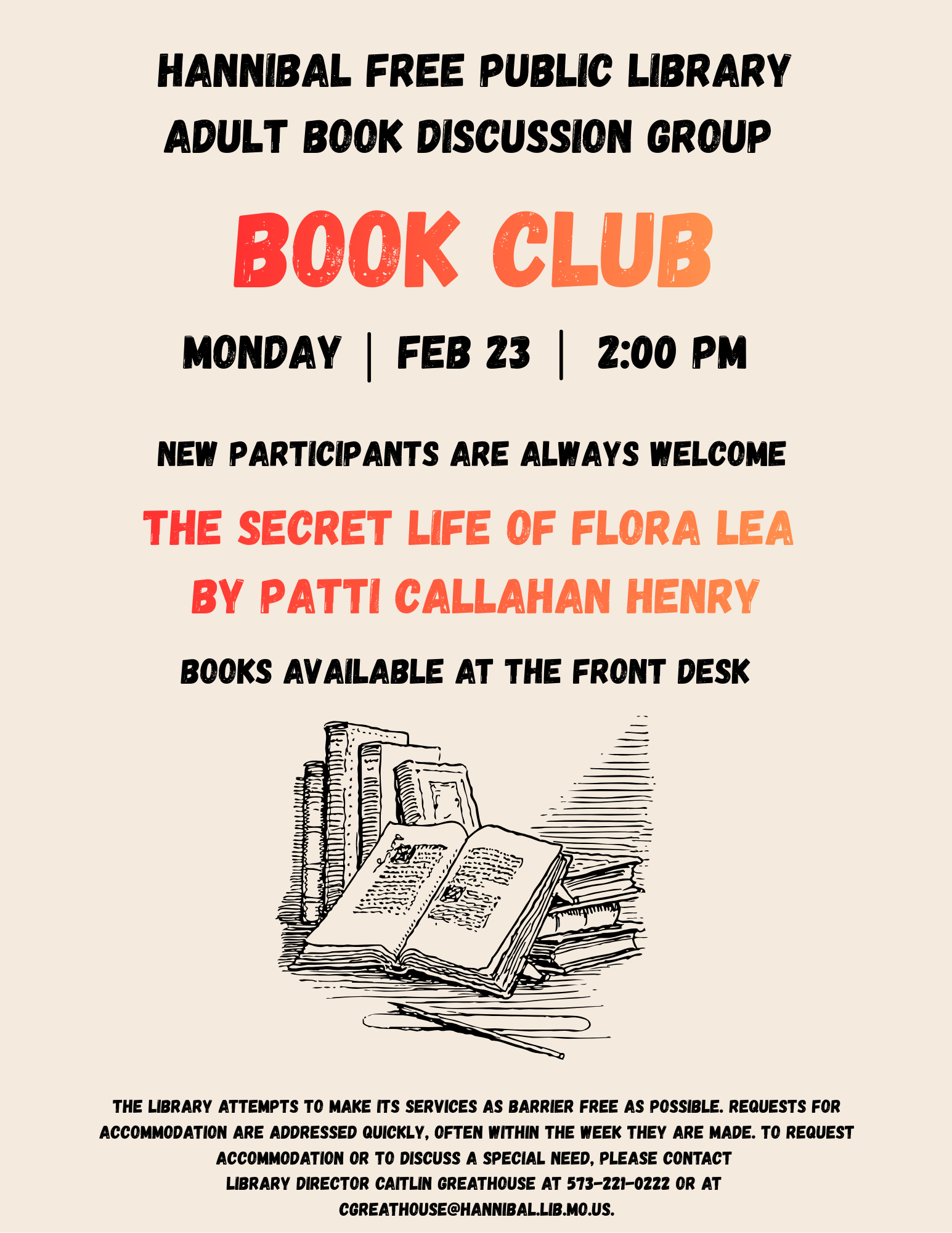 HANNIBAL FREE PUBLIC LIBRARY
ADULT BOOK DISCUSSION GROUP

BOOK CLUB

MONDAY | FEB 23 | 2:00 PM

NEW PARTICIPANTS ARE ALWAYS WELCOME

THE SECRET LIFE OF FLORA LEA
BY PATTI CALLAHAN HENRY

BOOKS AVAILABLE AT THE FRONT DESK

THE LIBRARY ATTEMPTS TO MAKE ITS SERVICES AS BARRIER FREE AS POSSIBLE. REQUESTS FOR ACCOMMODATION ARE ADDRESSED QUICKLY, OFTEN WITHIN THE WEEK THEY ARE MADE. TO REQUEST ACCOMMODATION OR TO DISCUSS A SPECIAL NEED, PLEASE CONTACT LIBRARY DIRECTOR CAITLIN GREATHOUSE AT 573-221-0222 OR AT CGREATHOUSE@HANNIBAL.LIB.MO.US.